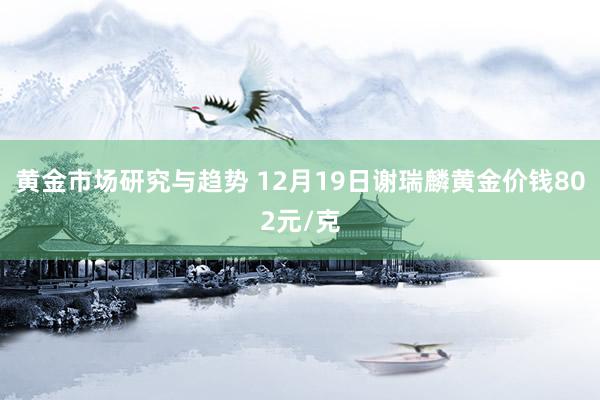 黄金市场研究与趋势 12月19日谢瑞麟黄金价钱802元/克